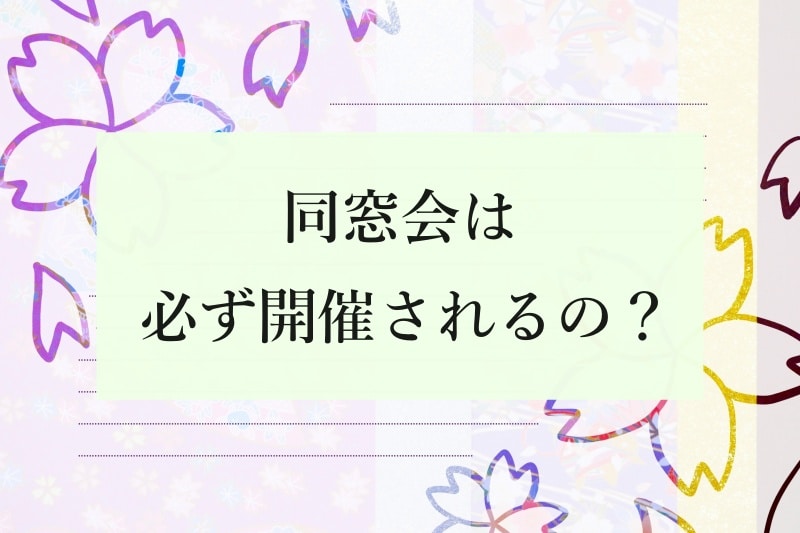 同窓会は
必ず開催されるの？